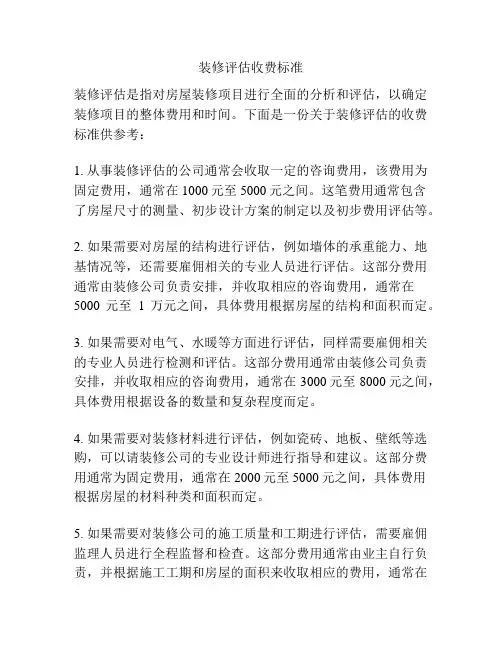 装修评估收费标准

装修评估是指对房屋装修项目进行全面的分析和评估，以确定装修项目的整体费用和时间。下面是一份关于装修评估的收费标准供参考：

1. 从事装修评估的公司通常会收取一定的咨询费用，该费用为固定费用，通常在 1000 元至 5000 元之间。这笔费用通常包含了房屋尺寸的测量、初步设计方案的制定以及初步费用评估等。

2. 如果需要对房屋的结构进行评估，例如墙体的承重能力、地基情况等，还需要雇佣相关的专业人员进行评估。这部分费用通常由装修公司负责安排，并收取相应的咨询费用，通常在 5000 元至 1 万元之间，具体费用根据房屋的结构和面积而定。

3. 如果需要对电气、水暖等方面进行评估，同样需要雇佣相关的专业人员进行检测和评估。这部分费用通常由装修公司负责安排，并收取相应的咨询费用，通常在 3000 元至 8000 元之间，具体费用根据设备的数量和复杂程度而定。

4. 如果需要对装修材料进行评估，例如瓷砖、地板、壁纸等选购，可以请装修公司的专业设计师进行指导和建议。这部分费用通常为固定费用，通常在 2000 元至 5000 元之间，具体费用根据房屋的材料种类和面积而定。

5. 如果需要对装修公司的施工质量和工期进行评估，需要雇佣监理人员进行全程监督和检查。这部分费用通常由业主自行负责，并根据施工工期和房屋的面积来收取相应的费用，通常在